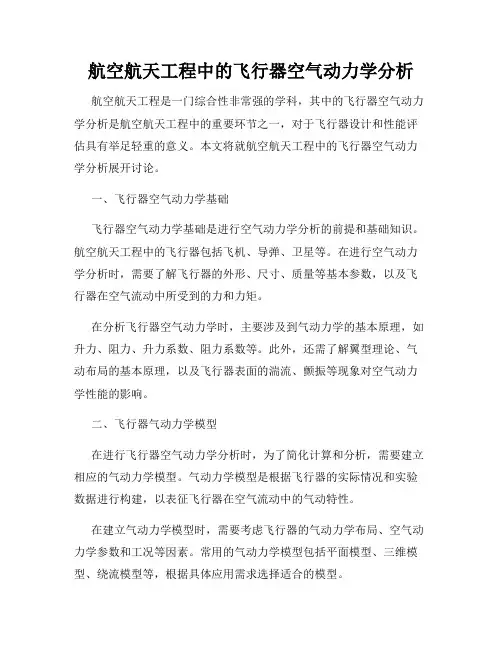 航空航天工程中的飞行器空气动力学分析

航空航天工程是一门综合性非常强的学科，其中的飞行器空气动力学分析是航空航天工程中的重要环节之一，对于飞行器设计和性能评估具有举足轻重的意义。本文将就航空航天工程中的飞行器空气动力学分析展开讨论。

一、飞行器空气动力学基础

飞行器空气动力学基础是进行空气动力学分析的前提和基础知识。航空航天工程中的飞行器包括飞机、导弹、卫星等。在进行空气动力学分析时，需要了解飞行器的外形、尺寸、质量等基本参数，以及飞行器在空气流动中所受到的力和力矩。

在分析飞行器空气动力学时，主要涉及到气动力学的基本原理，如升力、阻力、升力系数、阻力系数等。此外，还需了解翼型理论、气动布局的基本原理，以及飞行器表面的湍流、颤振等现象对空气动力学性能的影响。

二、飞行器气动力学模型

在进行飞行器空气动力学分析时，为了简化计算和分析，需要建立相应的气动力学模型。气动力学模型是根据飞行器的实际情况和实验数据进行构建，以表征飞行器在空气流动中的气动特性。

在建立气动力学模型时，需要考虑飞行器的气动力学布局、空气动力学参数和工况等因素。常用的气动力学模型包括平面模型、三维模型、绕流模型等，根据具体应用需求选择适合的模型。